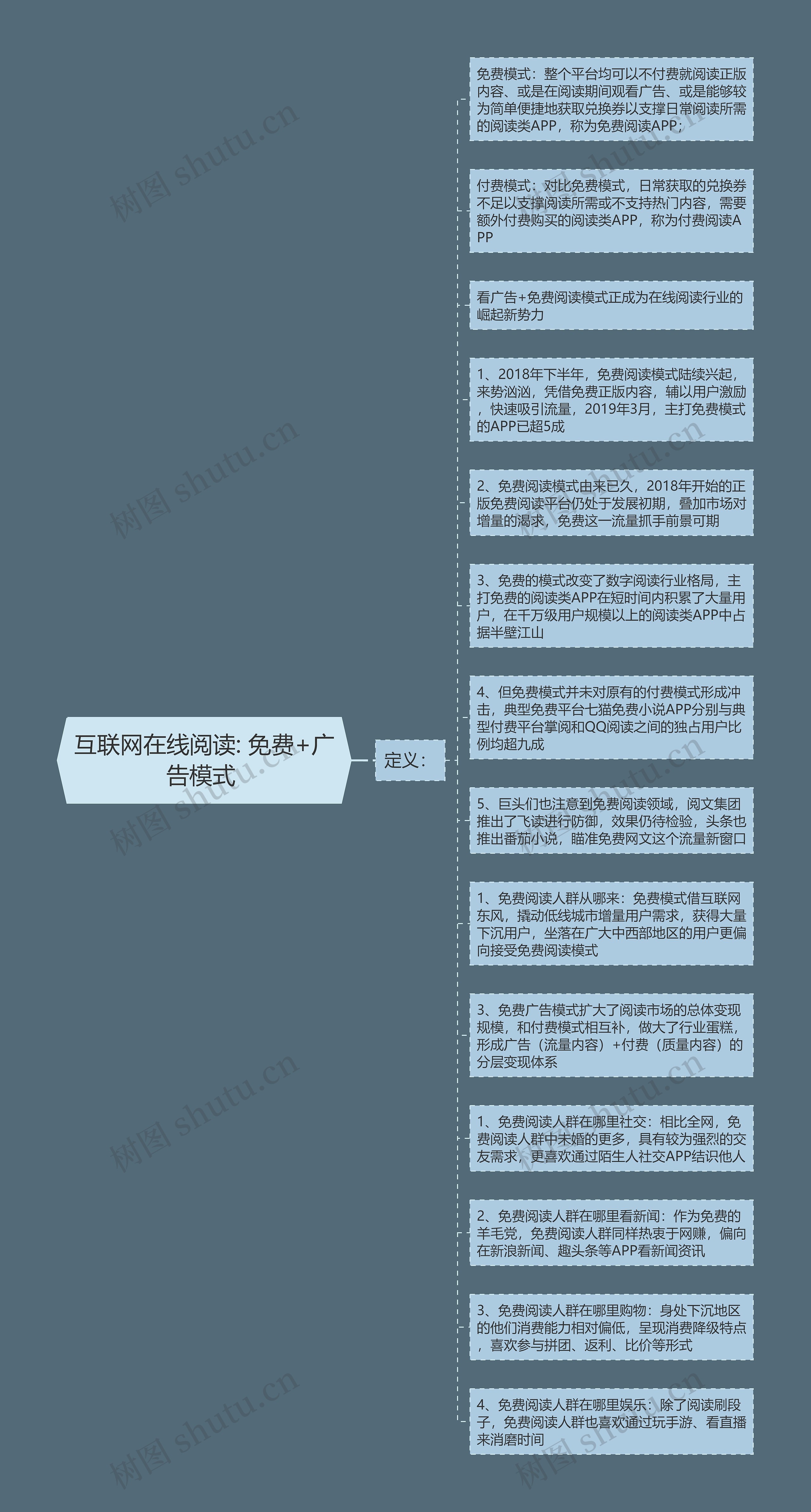 互联网在线阅读: 免费+广告模式

定义：

免费模式：整个平台均可以不付费就阅读正版内容、或是在阅读期间观看广告、或是能够较为简单便捷地获取兑换券以支撑日常阅读所需的阅读类APP，称为免费阅读APP；

付费模式：对比免费模式，日常获取的兑换券不足以支撑阅读所需或不支持热门内容，需要额外付费购买的阅读类APP，称为付费阅读APP

看广告+免费阅读模式正成为在线阅读行业的崛起新势力

1、2018年下半年，免费阅读模式陆续兴起，来势汹汹，凭借免费正版内容，辅以用户激励，快速吸引流量，2019年3月，主打免费模式的APP已超5成

2、免费阅读模式由来已久，2018年开始的正版免费阅读平台仍处于发展初期，叠加市场对增量的渴求，免费这一流量抓手前景可期

3、免费的模式改变了数字阅读行业格局，主打免费的阅读类APP在短时间内积累了大量用户，在千万级用户规模以上的阅读类APP中占据半壁江山

4、但免费模式并未对原有的付费模式形成冲击，典型免费平台七猫免费小说APP分别与典型付费平台掌阅和QQ阅读之间的独占用户比例均超九成

5、巨头们也注意到免费阅读领域，阅文集团推出了飞读进行防御，效果仍待检验，头条也推出番茄小说，瞄准免费网文这个流量新窗口

1、免费阅读人群从哪来：免费模式借互联网东风，撬动低线城市增量用户需求，获得大量下沉用户，坐落在广大中西部地区的用户更偏向接受免费阅读模式

3、免费广告模式扩大了阅读市场的总体变现规模，和付费模式相互补，做大了行业蛋糕，形成广告（流量内容）+付费（质量内容）的分层变现体系

1、免费阅读人群在哪里社交：相比全网，免费阅读人群中未婚的更多，具有较为强烈的交友需求，更喜欢通过陌生人社交APP结识他人

2、免费阅读人群在哪里看新闻：作为免费的羊毛党，免费阅读人群同样热衷于网赚，偏向在新浪新闻、趣头条等APP看新闻资讯

3、免费阅读人群在哪里购物：身处下沉地区的他们消费能力相对偏低，呈现消费降级特点，喜欢参与拼团、返利、比价等形式

4、免费阅读人群在哪里娱乐：除了阅读刷段子，免费阅读人群也喜欢通过玩手游、看直播来消磨时间

树图 shutu.cn